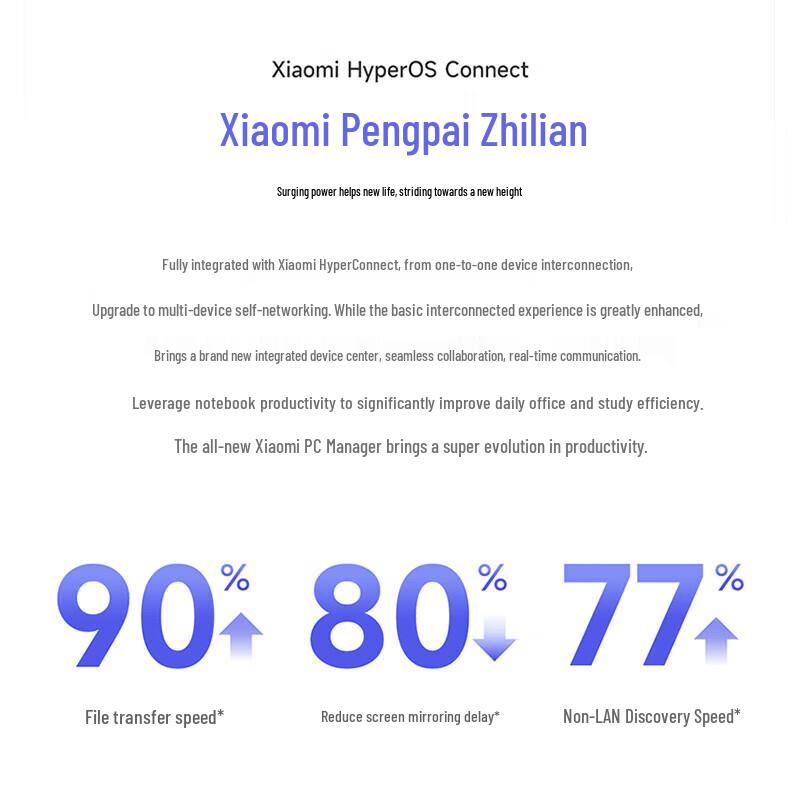 Xiaomi HyperOS Connect

Xiaomi Pengpai Zhilian

Surging power helps new life, striding towards a new height

Fully integrated with Xiaomi HyperConnect, from one-to-one device interconnection,

Upgrade to multi-device self-networking. While the basic interconnected experience is greatly enhanced,

Brings a brand new integrated device center, seamless collaboration, real-time communication.

Leverage notebook productivity to significantly improve daily office and study efficiency.

The all-new Xiaomi PC Manager brings a super evolution in productivity.

90%

File transfer speed*

80%

Reduce screen mirroring delay*

77%

Non-LAN Discovery Speed*